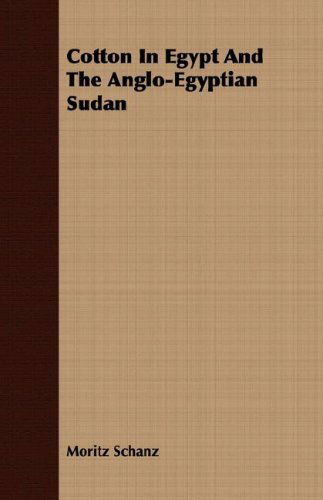 Cotton In Egypt And The Anglo-Egyptian Sudan

Moritz Schanz